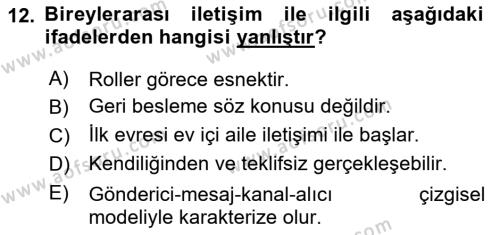 12. Bireylerarası iletişim ile ilgili aşağıdaki ifadelerden hangisi yanlıştır?

A) Roller görece esnektir.
B) Geri besleme söz konusu değildir.
C) İlk evresi ev içi aile iletişimi ile başlar.
D) Kendiliğinden ve teklifsiz gerçekleşebilir.
E) Gönderici-mesaj-kanal-alıcı çizgisel modeliyle karakterize olur.

www.aofsoru.com